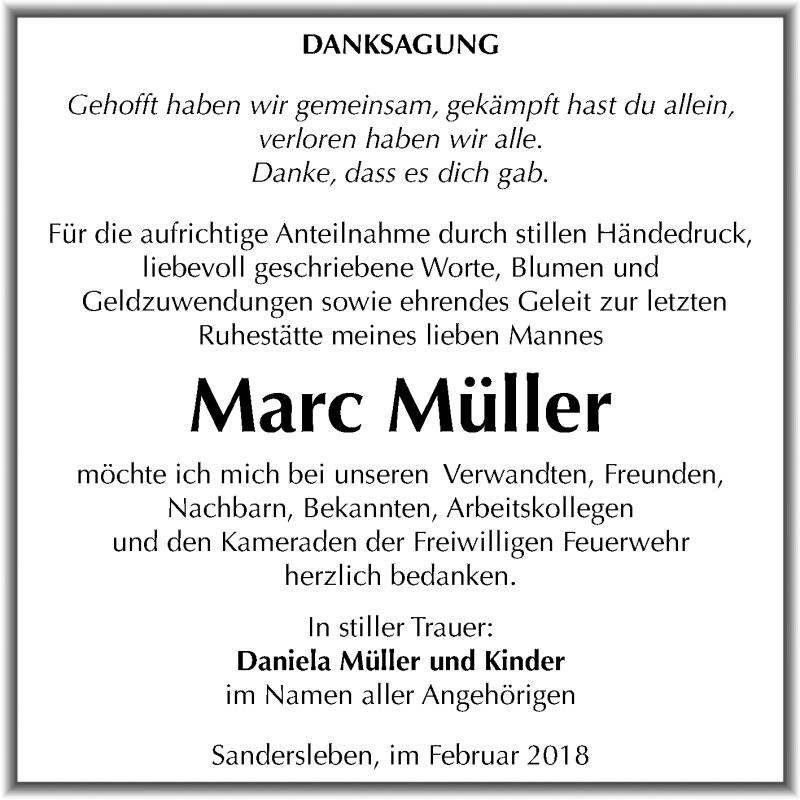 DANKSAGUNG

Gehofft haben wir gemeinsam, gekämpft hast du allein, verloren haben wir alle. Danke, dass es dich gab.

Für die aufrichtige Anteilnahme durch stillen Händedruck, liebevoll geschriebene Worte, Blumen und Geldzuwendungen sowie ehrendes Geleit zur letzten Ruhestätte meines lieben Mannes

Marc Müller

möchte ich mich bei unseren Verwandten, Freunden, Nachbarn, Bekannten, Arbeitskollegen und den Kameraden der Freiwilligen Feuerwehr herzlich bedanken.

In stiller Trauer:
Daniela Müller und Kinder
im Namen aller Angehörigen

Sandersleben, im Februar 2018